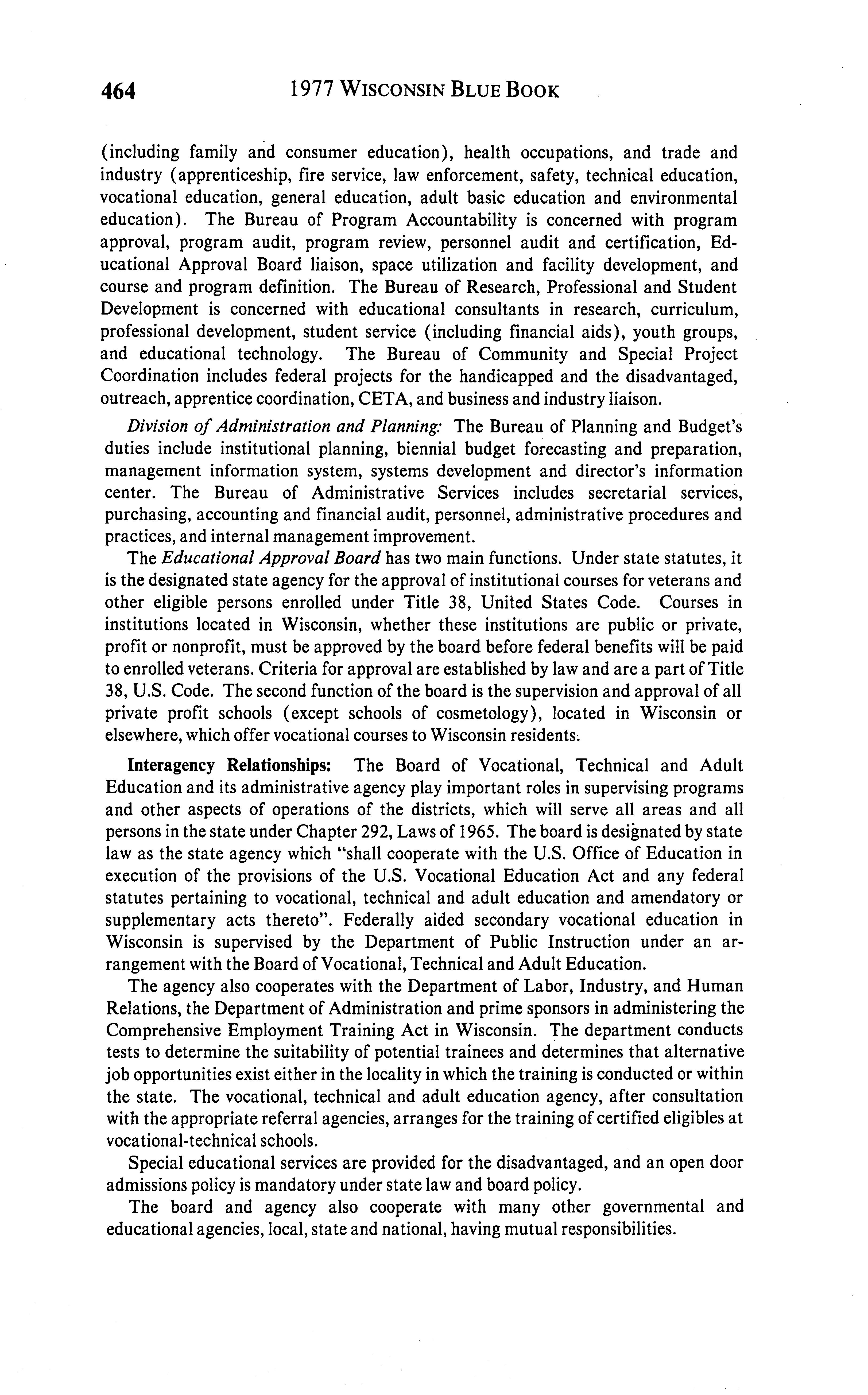 464 1977 WISCONSIN BLUE BOOK

(including family and consumer education), health occupations, and trade and industry (apprenticeship, fire service, law enforcement, safety, technical education, vocational education, general education, adult basic education and environmental education). The Bureau of Program Accountability is concerned with program approval, program audit, program review, personnel audit and certification, Educational Approval Board liaison, space utilization and facility development, and course and program definition. The Bureau of Research, Professional and Student Development is concerned with educational consultants in research, curriculum, professional development, student service (including financial aids), youth groups, and educational technology. The Bureau of Community and Special Project Coordination includes federal projects for the handicapped and the disadvantaged, outreach, apprentice coordination, CETA, and business and industry liaison.

Division of Administration and Planning: The Bureau of Planning and Budget's duties include institutional planning, biennial budget forecasting and preparation, management information system, systems development and director's information center. The Bureau of Administrative Services includes secretarial services, purchasing, accounting and financial audit, personnel, administrative procedures and practices, and internal management improvement.

The Educational Approval Board has two main functions. Under state statutes, it is the designated state agency for the approval of institutional courses for veterans and other eligible persons enrolled under Title 38, United States Code. Courses in institutions located in Wisconsin, whether these institutions are public or private, profit or nonprofit, must be approved by the board before federal benefits will be paid to enrolled veterans. Criteria for approval are established by law and are a part of Title 38, U.S. Code. The second function of the board is the supervision and approval of all private profit schools (except schools of cosmetology), located in Wisconsin or elsewhere, which offer vocational courses to Wisconsin residents.

Interagency Relationships: The Board of Vocational, Technical and Adult Education and its administrative agency play important roles in supervising programs and other aspects of operations of the districts, which will serve all areas and all persons in the state under Chapter 292, Laws of 1965. The board is designated by state law as the state agency which "shall cooperate with the U.S. Office of Education in execution of the provisions of the U.S. Vocational Education Act and any federal statutes pertaining to vocational, technical and adult education and amendatory or supplementary acts thereto". Federally aided secondary vocational education in Wisconsin is supervised by the Department of Public Instruction under an arrangement with the Board of Vocational, Technical and Adult Education.

The agency also cooperates with the Department of Labor, Industry, and Human Relations, the Department of Administration and prime sponsors in administering the Comprehensive Employment Training Act in Wisconsin. The department conducts tests to determine the suitability of potential trainees and determines that alternative job opportunities exist either in the locality in which the training is conducted or within the state. The vocational, technical and adult education agency, after consultation with the appropriate referral agencies, arranges for the training of certified eligibles at vocational-technical schools.

Special educational services are provided for the disadvantaged, and an open door admissions policy is mandatory under state law and board policy.

The board and agency also cooperate with many other governmental and educational agencies, local, state and national, having mutual responsibilities.